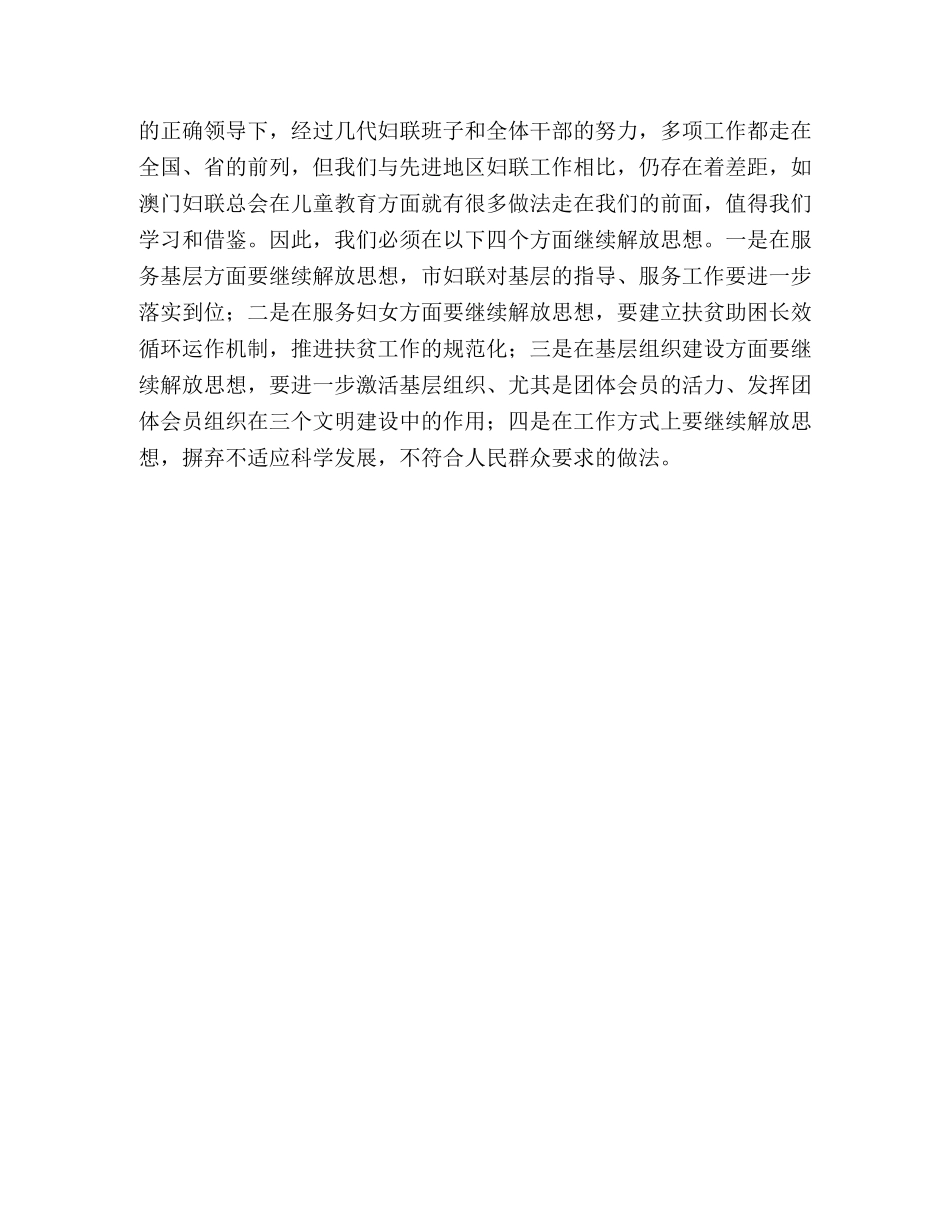 的正确领导下，经过几代妇联班子和全体干部的努力，多项工作都走在全国、省的前列，但我们与先进地区妇联工作相比，仍存在着差距，如澳门妇联总会在儿童教育方面就有很多做法走在我们的前面，值得我们学习和借鉴。因此，我们必须在以下四个方面继续解放思想。一是在服务基层方面要继续解放思想，市妇联对基层的指导、服务工作要进一步落实到位；二是在服务妇女方面要继续解放思想，要建立扶贫助困长效循环运作机制，推进扶贫工作的规范化；三是在基层组织建设方面要继续解放思想，要进一步激活基层组织、尤其是团体会员的活力、发挥团体会员组织在三个文明建设中的作用；四是在工作方式上要继续解放思想，摒弃不适应科学发展，不符合人民群众要求的做法。